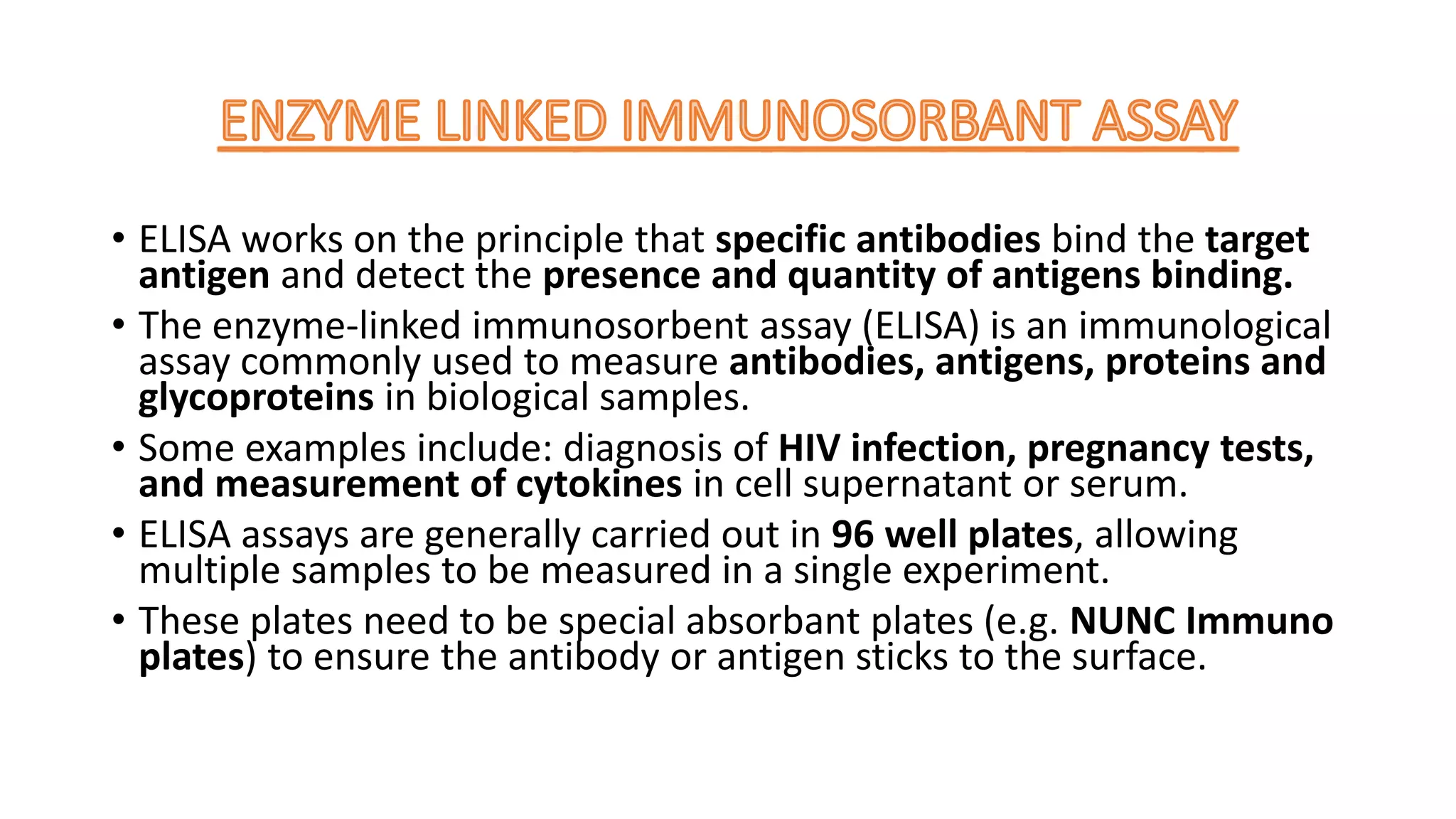 ENZYME LINKED IMMUNOSORBANT ASSAY

• ELISA works on the principle that specific antibodies bind the target antigen and detect the presence and quantity of antigens binding.

• The enzyme-linked immunosorbent assay (ELISA) is an immunological assay commonly used to measure antibodies, antigens, proteins and glycoproteins in biological samples.

• Some examples include: diagnosis of HIV infection, pregnancy tests, and measurement of cytokines in cell supernatant or serum.

• ELISA assays are generally carried out in 96 well plates, allowing multiple samples to be measured in a single experiment.

• These plates need to be special absorbant plates (e.g. NUNC Immuno plates) to ensure the antibody or antigen sticks to the surface.